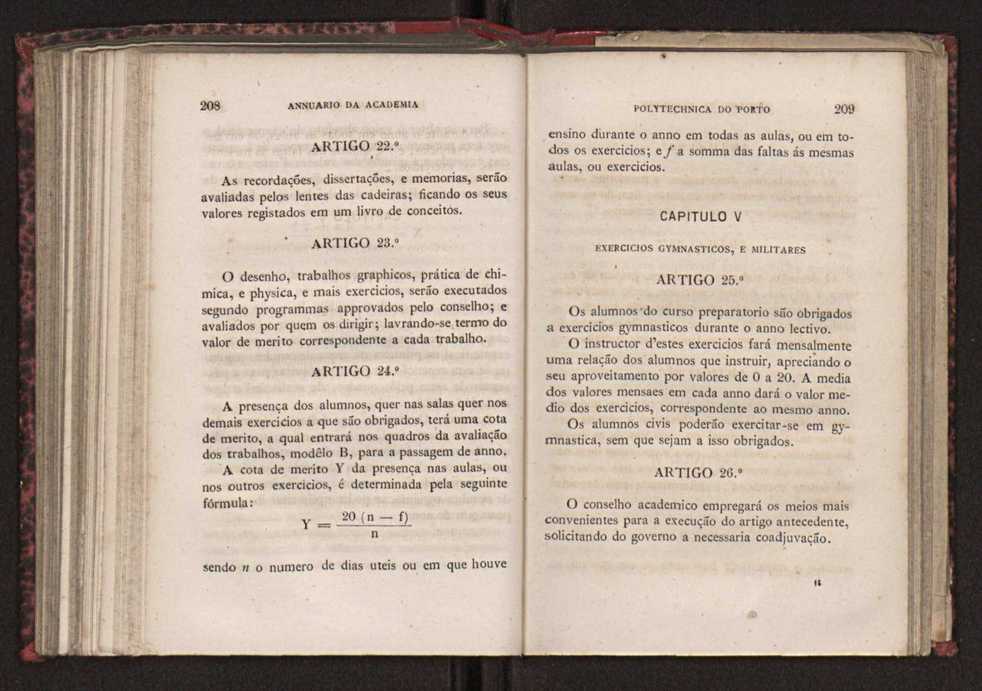 208 ANNUARIO DA ACADEMIA

ARTIGO 22.º

As recordações, dissertações, e memorias, serão avaliadas pelos lentes das cadeiras; ficando os seus valores registados em um livro de conceitos.

ARTIGO 23.º

O desenho, trabalhos graphicos, prática de chimica, e physica, e mais exercicios, serão executados segundo programmas approvados pelo conselho; e avaliados por quem os dirigir; lavrando-se termo do valor de merito correspondente a cada trabalho.

ARTIGO 24.º

A presença dos alumnos, quer nas salas quer nos demais exercicios a que são obrigados, terá uma cota de merito, a qual entrará nos quadros da avaliação dos trabalhos, modêlo B, para a passagem de anno.

A cota de merito Y da presença nas aulas, ou nos outros exercicios, é determinada pela seguinte fórmula:

$Y = \frac{20 (n - f)}{n}$

sendo $n$ o numero de dias uteis ou em que houve

POLYTECHNICA DO PORTO 209

ensino durante o anno em todas as aulas, ou em todos os exercicios; e $f$ a somma das faltas ás mesmas aulas, ou exercicios.

CAPITULO V

EXERCICIOS GYMNASTICOS, E MILITARES

ARTIGO 25.º

Os alumnos do curso preparatorio são obrigados a exercicios gymnasticos durante o anno lectivo.

O instructor d'estes exercicios fará mensalmente uma relação dos alumnos que instruir, apreciando o seu aproveitamento por valores de 0 a 20. A media dos valores mensaes em cada anno dará o valor medio dos exercicios, correspondente ao mesmo anno.

Os alumnos civis poderão exercitar-se em gymnastica, sem que sejam a isso obrigados.

ARTIGO 26.º

O conselho academico empregará os meios mais convenientes para a execução do artigo antecedente, solicitando do governo a necessaria coadjuvação.

14